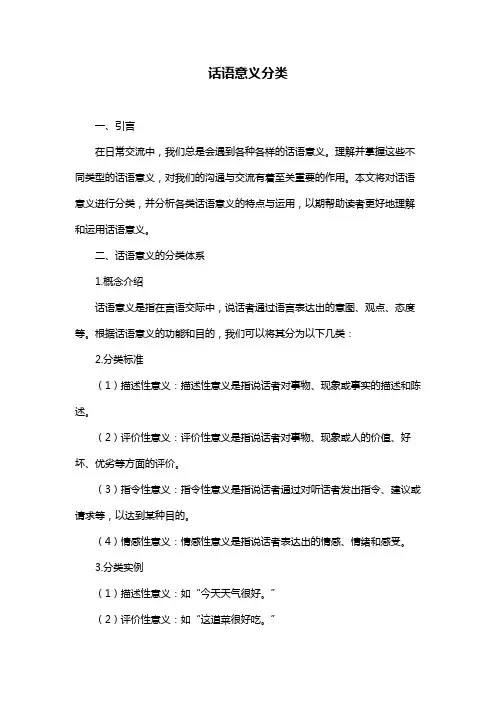 话语意义分类

一、引言

在日常交流中，我们总是会遇到各种各样的话语意义。理解并掌握这些不同类型的话语意义，对我们的沟通与交流有着至关重要的作用。本文将对话语意义进行分类，并分析各类话语意义的特点与运用，以期帮助读者更好地理解和运用话语意义。

二、话语意义的分类体系

1.概念介绍

话语意义是指在言语交际中，说话者通过语言表达出的意图、观点、态度等。根据话语意义的功能和目的，我们可以将其分为以下几类：

2.分类标准

（1）描述性意义：描述性意义是指说话者对事物、现象或事实的描述和陈述。

（2）评价性意义：评价性意义是指说话者对事物、现象或人的价值、好坏、优劣等方面的评价。

（3）指令性意义：指令性意义是指说话者通过对听话者发出指令、建议或请求等，以达到某种目的。

（4）情感性意义：情感性意义是指说话者表达出的情感、情绪和感受。

3.分类实例

（1）描述性意义：如“今天天气很好。”

（2）评价性意义：如“这道菜很好吃。”